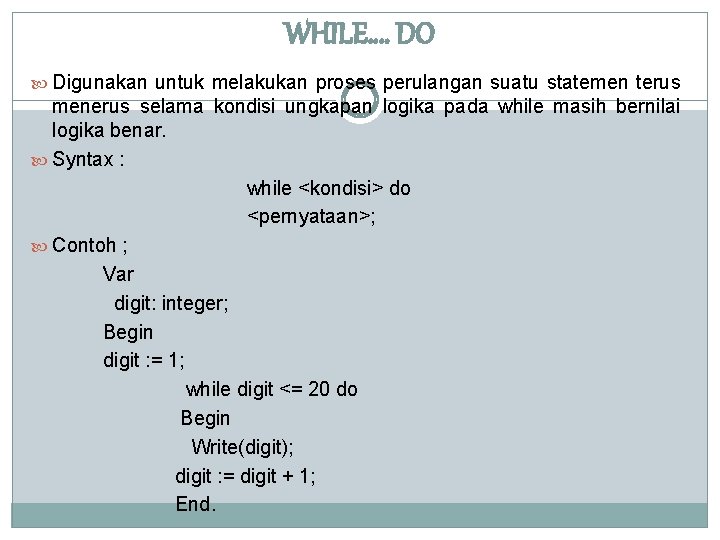 WHILE.... DO

Digunakan untuk melakukan proses perulangan suatu statemen terus menerus selama kondisi ungkapan logika pada while masih bernilai logika benar.

Syntax :

while <kondisi> do
<pernyataan>;

Contoh ;

Var
digit: integer;
Begin
digit := 1;
while digit <= 20 do
Begin
Write(digit);
digit := digit + 1;
End.